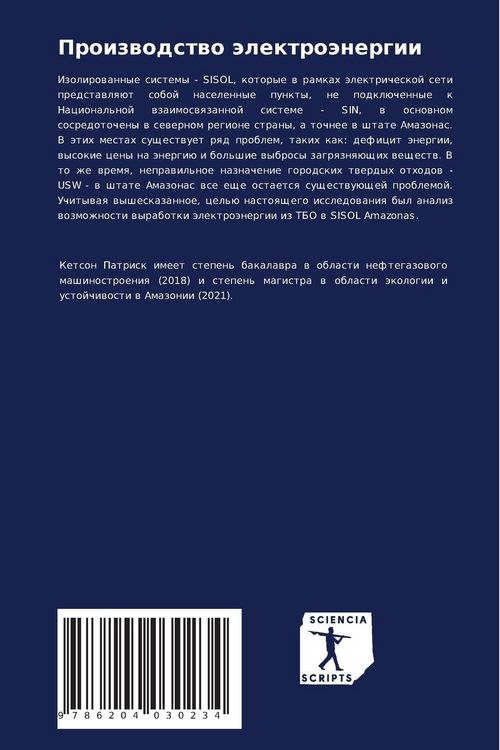 Производство электроэнергии

Изолированные системы - SISOL, которые в рамках электрической сети представляют собой населенные пункты, не подключенные к Национальной взаимосвязанной системе - SIN, в основном сосредоточены в северном регионе страны, а точнее в штате Амазонас. В этих местах существует ряд проблем, таких как: дефицит энергии, высокие цены на энергию и большие выбросы загрязняющих веществ. В то же время, неправильное назначение городских твердых отходов - USW - в штате Амазонас все еще остается существующей проблемой. Учитывая вышесказанное, целью настоящего исследования был анализ возможности выработки электроэнергии из ТБО в SISOL Amazonas.

Кетсон Патриск имеет степень бакалавра в области нефтегазового машиностроения (2018) и степень магистра в области экологии и устойчивости в Амазонии (2021).

9 786204 030234

SCIENCIA
SCRIPTS